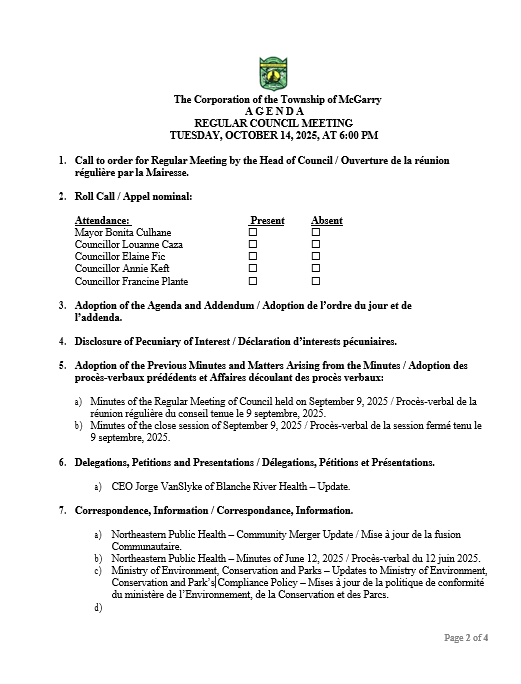 The Corporation of the Township of McGarry
A G E N D A
REGULAR COUNCIL MEETING
TUESDAY, OCTOBER 14, 2025, AT 6:00 PM

1. Call to order for Regular Meeting by the Head of Council / Ouverture de la réunion régulière par la Mairesse.

2. Roll Call / Appel nominal:

| Attendance: | Present | Absent |
|---|---|---|
| Mayor Bonita Culhane | ☐ | ☐ |
| Councillor Louanne Caza | ☐ | ☐ |
| Councillor Elaine Fic | ☐ | ☐ |
| Councillor Annie Keft | ☐ | ☐ |
| Councillor Francine Plante | ☐ | ☐ |

3. Adoption of the Agenda and Addendum / Adoption de l'ordre du jour et de l'addenda.

4. Disclosure of Pecuniary of Interest / Déclaration d'interests pécuniaires.

5. Adoption of the Previous Minutes and Matters Arising from the Minutes / Adoption des procès-verbaux prédédents et Affaires découlant des procès verbaux:

a) Minutes of the Regular Meeting of Council held on September 9, 2025 / Procès-verbal de la réunion régulière du conseil tenue le 9 septembre, 2025.
b) Minutes of the close session of September 9, 2025 / Procès-verbal de la session fermé tenu le 9 septembre, 2025.

6. Delegations, Petitions and Presentations / Délegations, Pétitions et Présentations.

a) CEO Jorge VanSlyke of Blanche River Health – Update.

7. Correspondence, Information / Correspondance, Information.

a) Northeastern Public Health – Community Merger Update / Mise à jour de la fusion Communautaire.
b) Northeastern Public Health – Minutes of June 12, 2025 / Procès-verbal du 12 juin 2025.
c) Ministry of Environment, Conservation and Parks – Updates to Ministry of Environment, Conservation and Park's Compliance Policy – Mises à jour de la politique de conformité du ministère de l'Environnement, de la Conservation et des Parcs.
d)

Page 2 of 4